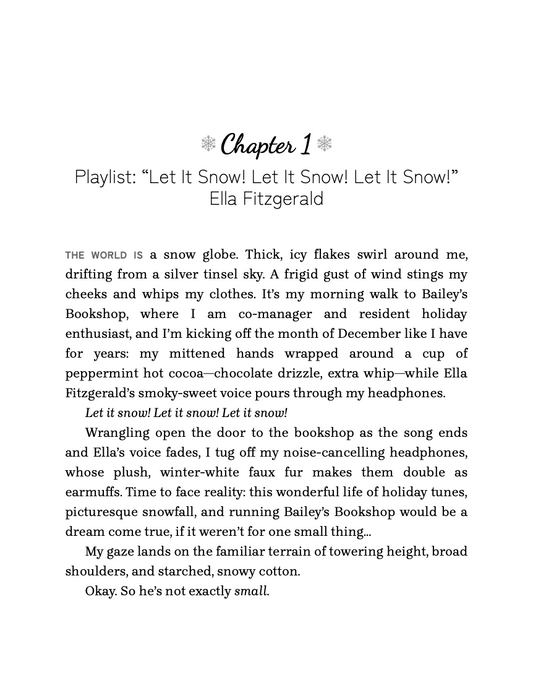 Chapter 1

Playlist: “Let It Snow! Let It Snow! Let It Snow!” Ella Fitzgerald

THE WORLD IS a snow globe. Thick, icy flakes swirl around me, drifting from a silver tinsel sky. A frigid gust of wind stings my cheeks and whips my clothes. It’s my morning walk to Bailey’s Bookshop, where I am co-manager and resident holiday enthusiast, and I’m kicking off the month of December like I have for years: my mittened hands wrapped around a cup of peppermint hot cocoa—chocolate drizzle, extra whip—while Ella Fitzgerald’s smoky-sweet voice pours through my headphones.

Let it snow! Let it snow! Let it snow!

Wrangling open the door to the bookshop as the song ends and Ella’s voice fades, I tug off my noise-cancelling headphones, whose plush, winter-white faux fur makes them double as earmuffs. Time to face reality: this wonderful life of holiday tunes, picturesque snowfall, and running Bailey’s Bookshop would be a dream come true, if it weren’t for one small thing…

My gaze lands on the familiar terrain of towering height, broad shoulders, and starched, snowy cotton.

Okay. So he’s not exactly small.